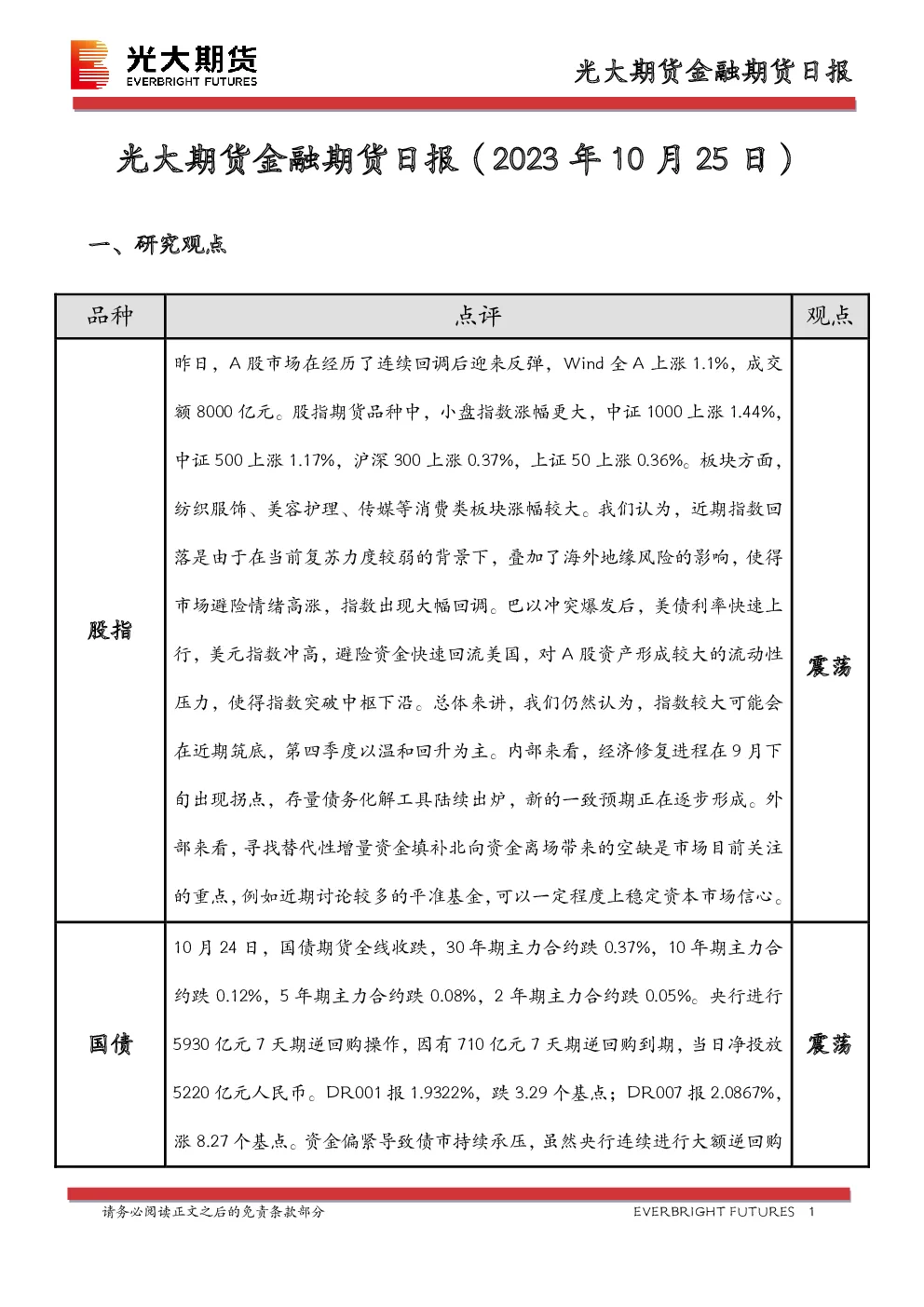 光大期货
EVERBRIGHT FUTURES

光大期货金融期货日报

光大期货金融期货日报（2023 年 10 月 25 日）

一、研究观点

| 品种 | 点评 | 观点 |
|---|---|---|
| 股指 | 昨日，A 股市场在经历了连续回调后迎来反弹，Wind 全 A 上涨 1.1%，成交额 8000 亿元。股指期货品种中，小盘指数涨幅更大，中证 1000 上涨 1.44%，中证 500 上涨 1.17%，沪深 300 上涨 0.37%，上证 50 上涨 0.36%。板块方面，纺织服饰、美容护理、传媒等消费类板块涨幅较大。我们认为，近期指数回落是由于在当前复苏力度较弱的背景下，叠加了海外地缘风险的影响，使得市场避险情绪高涨，指数出现大幅回调。巴以冲突爆发后，美债利率快速上行，美元指数冲高，避险资金快速回流美国，对 A 股资产形成较大的流动性压力，使得指数突破中枢下沿。总体来讲，我们仍然认为，指数较大可能会在近期筑底，第四季度以温和回升为主。内部来看，经济修复进程在 9 月下旬出现拐点，存量债务化解工具陆续出炉，新的一致预期正在逐步形成。外部来看，寻找替代性增量资金填补北向资金离场带来的空缺是市场目前关注的重点，例如近期讨论较多的平准基金，可以一定程度上稳定资本市场信心。 | 震荡 |
| 国债 | 10 月 24 日，国债期货全线收跌，30 年期主力合约跌 0.37%，10 年期主力合约跌 0.12%，5 年期主力合约跌 0.08%，2 年期主力合约跌 0.05%。央行进行 5930 亿元 7 天期逆回购操作，因有 710 亿元 7 天期逆回购到期，当日净投放 5220 亿元人民币。DR001 报 1.9322%，跌 3.29 个基点；DR007 报 2.0867%，涨 8.27 个基点。资金偏紧导致债市持续承压，虽然央行连续进行大额逆回购 | 震荡 |

请务必阅读正文之后的免责条款部分

EVERBRIGHT FUTURES 1